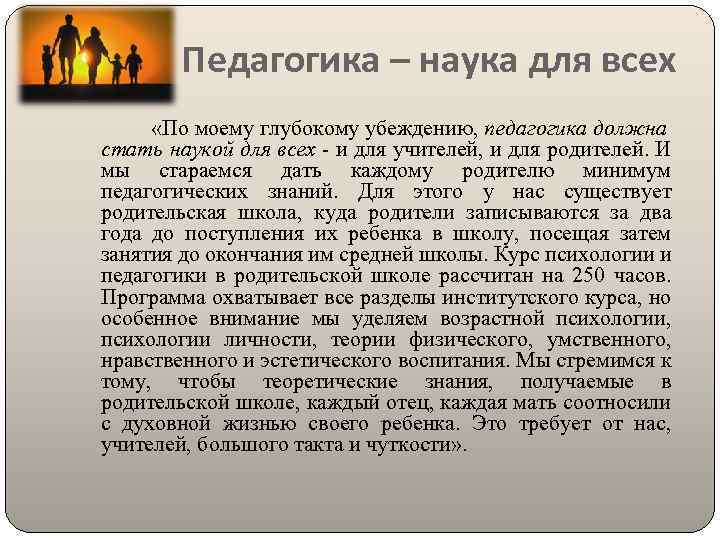 Педагогика – наука для всех

«По моему глубокому убеждению, педагогика должна стать наукой для всех - и для учителей, и для родителей. И мы стараемся дать каждому родителю минимум педагогических знаний. Для этого у нас существует родительская школа, куда родители записываются за два года до поступления их ребенка в школу, посещая затем занятия до окончания им средней школы. Курс психологии и педагогики в родительской школе рассчитан на 250 часов. Программа охватывает все разделы институтского курса, но особенное внимание мы уделяем возрастной психологии, психологии личности, теории физического, умственного, нравственного и эстетического воспитания. Мы стремимся к тому, чтобы теоретические знания, получаемые в родительской школе, каждый отец, каждая мать соотносили с духовной жизнью своего ребенка. Это требует от нас, учителей, большого такта и чуткости».